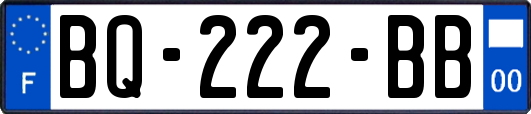 F
BQ-222-BB
00